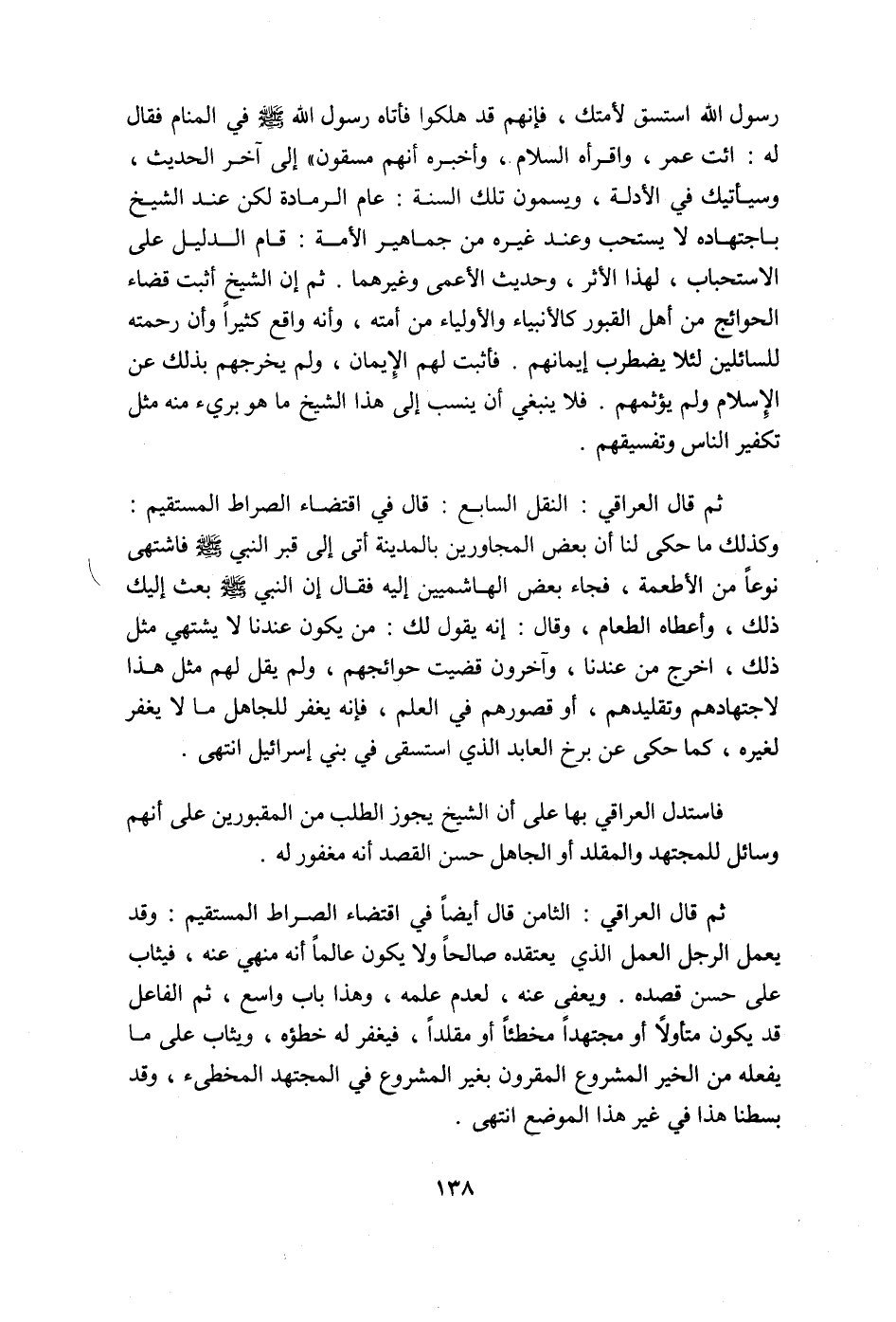 رسول الله استسق لأمتك ، فإنهم قد هلكوا فأتاه رسول الله ﷺ في المنام فقال له : ائت عمر ، واقرأه السلام ، وأخبره أنهم مسقون» إلى آخر الحديث ، وسيأتيك في الأدلة ، ويسمون تلك السنة : عام الرمادة لكن عند الشيخ باجتهاده لا يستحب وعند غيره من جماهير الأمة : قام الدليل على الاستحباب ، لهذا الأثر ، وحديث الأعمى وغيرهما . ثم إن الشيخ أثبت قضاء الحوائج من أهل القبور كالأنبياء والأولياء من أمته ، وأنه واقع كثيراً وأن رحمته للسائلين لئلا يضطرب إيمانهم . فأثبت لهم الإيمان ، ولم يخرجهم بذلك عن الإسلام ولم يؤثمهم . فلا ينبغي أن ينسب إلى هذا الشيخ ما هو بريء منه مثل تكفير الناس وتفسيقهم .

ثم قال العراقي : النقل السابع : قال في اقتضاء الصراط المستقيم : وكذلك ما حكى لنا أن بعض المجاورين بالمدينة أتى إلى قبر النبي ﷺ فاشتهى نوعاً من الأطعمة ، فجاء بعض الهاشميين إليه فقال إن النبي ﷺ بعث إليك ذلك ، وأعطاه الطعام ، وقال : إنه يقول لك : من يكون عندنا لا يشتهي مثل ذلك ، اخرج من عندنا ، وآخرون قضيت حوائجهم ، ولم يقل لهم مثل هذا لاجتهادهم وتقليدهم ، أو قصورهم في العلم ، فإنه يغفر للجاهل ما لا يغفر لغيره ، كما حكى عن برخ العابد الذي استسقى في بني إسرائيل انتهى .

فاستدل العراقي بها على أن الشيخ يجوز الطلب من المقبورين على أنهم وسائل للمجتهد والمقلد أو الجاهل حسن القصد أنه مغفور له .

ثم قال العراقي : الثامن قال أيضاً في اقتضاء الصراط المستقيم : وقد يعمل الرجل العمل الذي يعتقده صالحاً ولا يكون عالماً أنه منهي عنه ، فيثاب على حسن قصده . ويعفى عنه ، لعدم علمه ، وهذا باب واسع ، ثم الفاعل قد يكون متأولاً أو مجتهداً مخطئاً أو مقلداً ، فيغفر له خطؤه ، ويثاب على ما يفعله من الخير المشروع المقرون بغير المشروع في المجتهد المخطىء ، وقد بسطنا هذا في غير هذا الموضع انتهى .

١٣٨